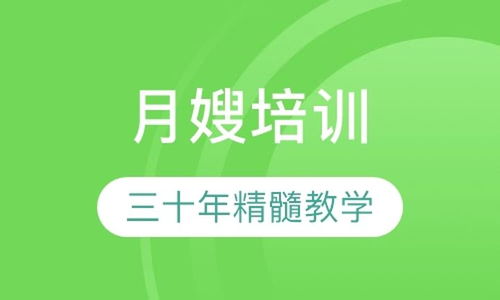 月嫂培训

三十年精髓教学